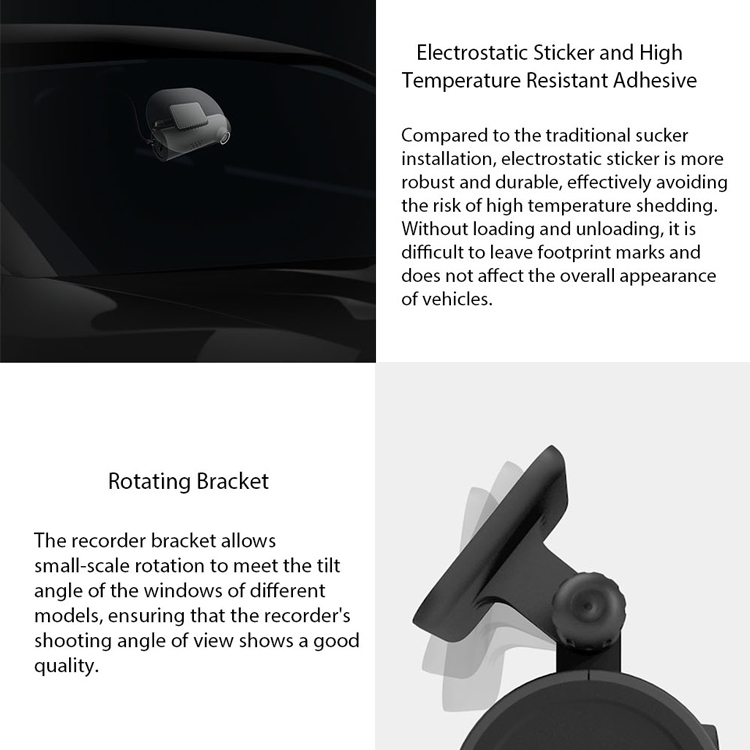 Electrostatic Sticker and High Temperature Resistant Adhesive

Compared to the traditional sucker installation, electrostatic sticker is more robust and durable, effectively avoiding the risk of high temperature shedding. Without loading and unloading, it is difficult to leave footprint marks and does not affect the overall appearance of vehicles.

Rotating Bracket

The recorder bracket allows small-scale rotation to meet the tilt angle of the windows of different models, ensuring that the recorder's shooting angle of view shows a good quality.